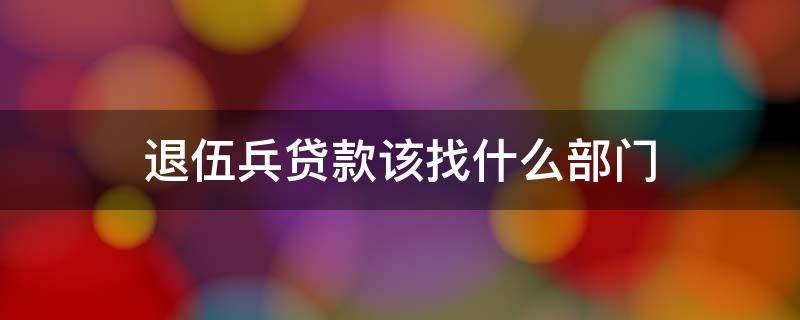 退伍兵贷款该找什么部门